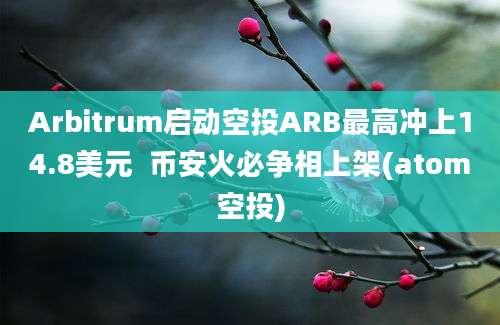 Arbitrum启动空投ARB最高冲上14.8美元 币安火必争相上架(atom空投)